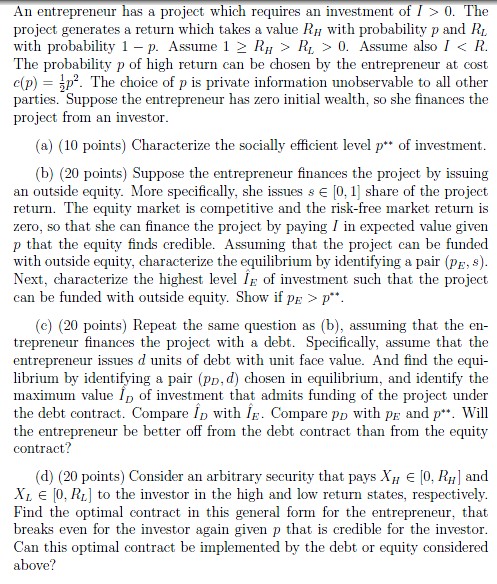 An entrepreneur has a project which requires an investment of $I > 0$. The project generates a return which takes a value $R_H$ with probability $p$ and $R_L$ with probability $1 - p$. Assume $1 \geq R_H > R_L > 0$. Assume also $I < R$. The probability $p$ of high return can be chosen by the entrepreneur at cost $c(p) = \frac{1}{2}p^2$. The choice of $p$ is private information unobservable to all other parties. Suppose the entrepreneur has zero initial wealth, so she finances the project from an investor.

(a) (10 points) Characterize the socially efficient level $p^{**}$ of investment.

(b) (20 points) Suppose the entrepreneur finances the project by issuing an outside equity. More specifically, she issues $s \in [0, 1]$ share of the project return. The equity market is competitive and the risk-free market return is zero, so that she can finance the project by paying $I$ in expected value given $p$ that the equity finds credible. Assuming that the project can be funded with outside equity, characterize the equilibrium by identifying a pair $(p_E, s)$. Next, characterize the highest level $\hat{I}_E$ of investment such that the project can be funded with outside equity. Show if $p_E > p^{**}$.

(c) (20 points) Repeat the same question as (b), assuming that the entrepreneur finances the project with a debt. Specifically, assume that the entrepreneur issues $d$ units of debt with unit face value. And find the equilibrium by identifying a pair $(p_D, d)$ chosen in equilibrium, and identify the maximum value $\hat{I}_D$ of investment that admits funding of the project under the debt contract. Compare $\hat{I}_D$ with $\hat{I}_E$. Compare $p_D$ with $p_E$ and $p^{**}$. Will the entrepreneur be better off from the debt contract than from the equity contract?

(d) (20 points) Consider an arbitrary security that pays $X_H \in [0, R_H]$ and $X_L \in [0, R_L]$ to the investor in the high and low return states, respectively. Find the optimal contract in this general form for the entrepreneur, that breaks even for the investor again given $p$ that is credible for the investor. Can this optimal contract be implemented by the debt or equity considered above?